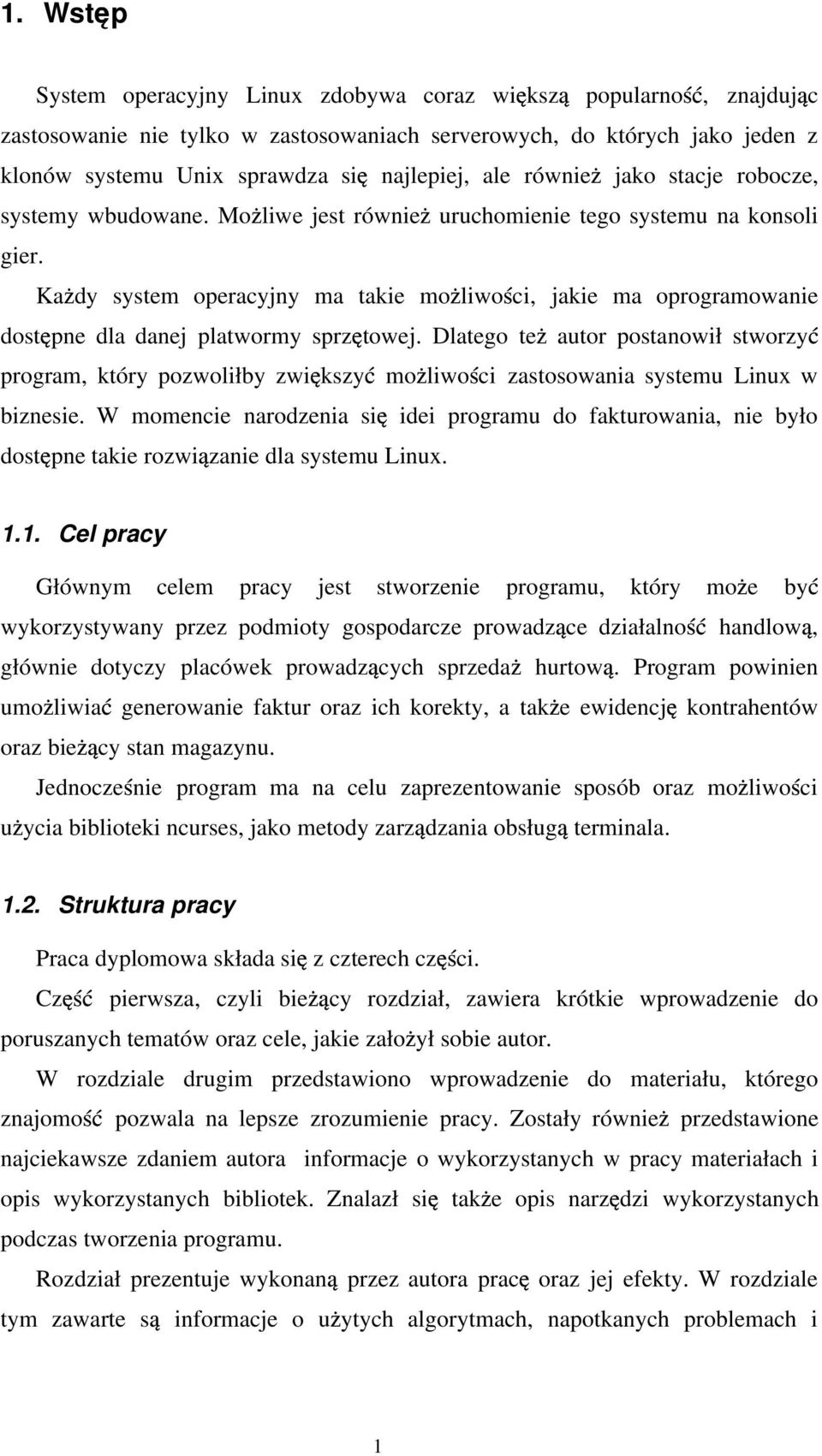 1. Wstęp

System operacyjny Linux zdobywa coraz większą popularność, znajdując zastosowanie nie tylko w zastosowaniach serverowych, do których jako jeden z klonów systemu Unix sprawdza się najlepiej, ale również jako stacje robocze, systemy wbudowane. Możliwe jest również uruchomienie tego systemu na konsoli gier.

Każdy system operacyjny ma takie możliwości, jakie ma oprogramowanie dostępne dla danej platwormy sprzętowej. Dlatego też autor postanowił stworzyć program, który pozwoliłby zwiększyć możliwości zastosowania systemu Linux w biznesie. W momencie narodzenia się idei programu do fakturowania, nie było dostępne takie rozwiązanie dla systemu Linux.

1.1. Cel pracy

Głównym celem pracy jest stworzenie programu, który może być wykorzystywany przez podmioty gospodarcze prowadzące działalność handlową, głównie dotyczy placówek prowadzących sprzedaż hurtową. Program powinien umożliwiać generowanie faktur oraz ich korekty, a także ewidencję kontrahentów oraz bieżący stan magazynu.

Jednocześnie program ma na celu zaprezentowanie sposób oraz możliwości użycia biblioteki ncurses, jako metody zarządzania obsługą terminala.

1.2. Struktura pracy

Praca dyplomowa składa się z czterech części.

Część pierwsza, czyli bieżący rozdział, zawiera krótkie wprowadzenie do poruszanych tematów oraz cele, jakie założył sobie autor.

W rozdziale drugim przedstawiono wprowadzenie do materiału, którego znajomość pozwala na lepsze zrozumienie pracy. Zostały również przedstawione najciekawsze zdaniem autora informacje o wykorzystanych w pracy materiałach i opis wykorzystanych bibliotek. Znalazł się także opis narzędzi wykorzystanych podczas tworzenia programu.

Rozdział prezentuje wykonaną przez autora pracę oraz jej efekty. W rozdziale tym zawarte są informacje o użytych algorytmach, napotkanych problemach i

1